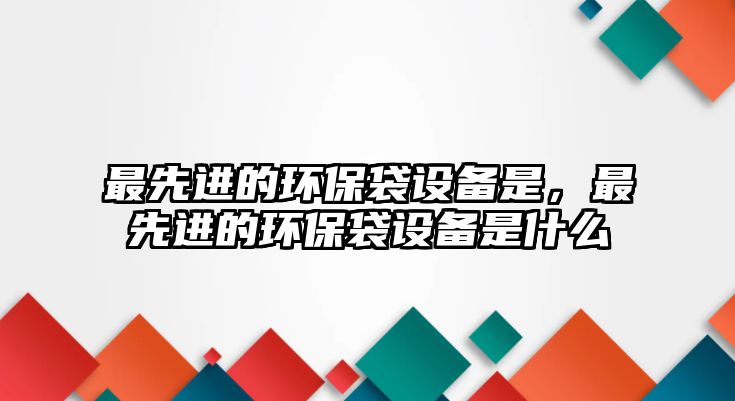 最先进的环保袋设备是，最先进的环保袋设备是什么